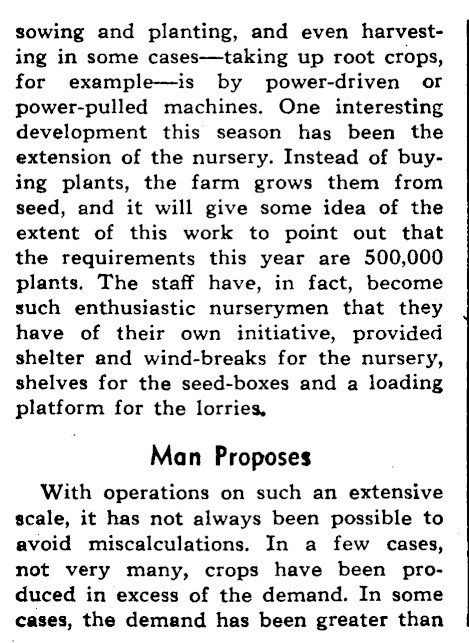 sowing and planting, and even harvesting in some cases—taking up root crops, for example—is by power-driven or power-pulled machines. One interesting development this season has been the extension of the nursery. Instead of buying plants, the farm grows them from seed, and it will give some idea of the extent of this work to point out that the requirements this year are 500,000 plants. The staff have, in fact, become such enthusiastic nurserymen that they have of their own initiative, provided shelter and wind-breaks for the nursery, shelves for the seed-boxes and a loading platform for the lorries.

Man Proposes

With operations on such an extensive scale, it has not always been possible to avoid miscalculations. In a few cases, not very many, crops have been produced in excess of the demand. In some cases, the demand has been greater than